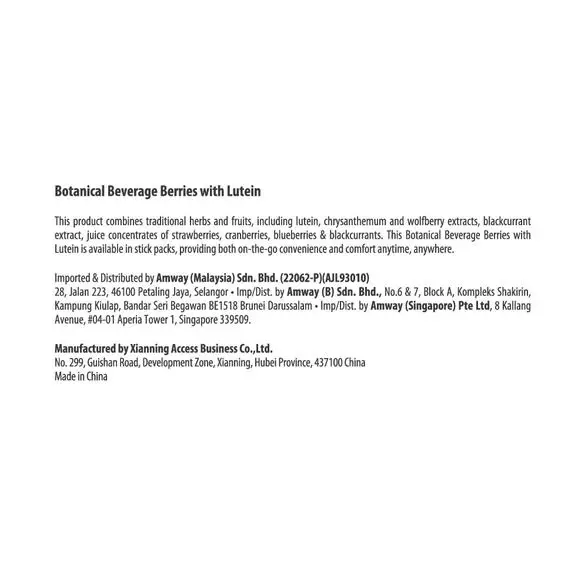 Botanical Beverage Berries with Lutein

This product combines traditional herbs and fruits, including lutein, chrysanthemum and wolfberry extracts, blackcurrant extract, juice concentrates of strawberries, cranberries, blueberries & blackcurrants. This Botanical Beverage Berries with Lutein is available in stick packs, providing both on-the-go convenience and comfort anytime, anywhere.

Imported & Distributed by Amway (Malaysia) Sdn. Bhd. (22062-P)(AJL93010)
28, Jalan 223, 46100 Petaling Jaya, Selangor • Imp/Dist. by Amway (B) Sdn. Bhd., No.6 & 7, Block A, Kompleks Shakirin, Kampung Kiulap, Bandar Seri Begawan BE1518 Brunei Darussalam • Imp/Dist. by Amway (Singapore) Pte Ltd, 8 Kallang Avenue, #04-01 Aperia Tower 1, Singapore 339509.

Manufactured by Xianning Access Business Co.,Ltd.
No. 299, Guishan Road, Development Zone, Xianning, Hubei Province, 437100 China
Made in China